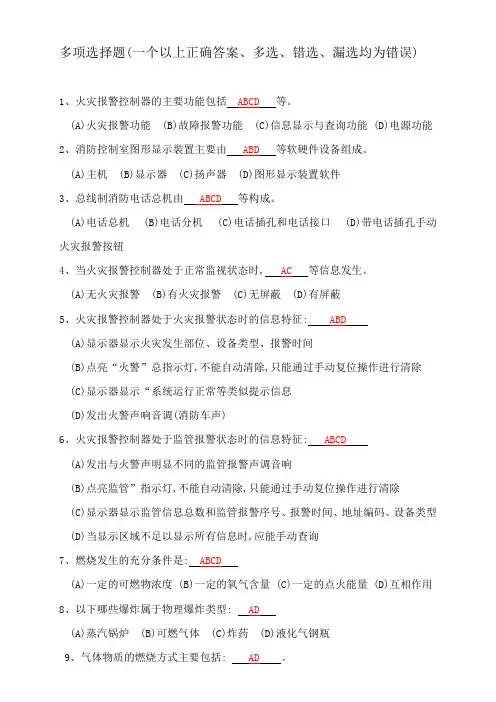 多项选择题(一个以上正确答案、多选、错选、漏选均为错误)

1、火灾报警控制器的主要功能包括 ABCD 等。

(A)火灾报警功能 (B)故障报警功能 (C)信息显示与查询功能 (D)电源功能

2、消防控制室图形显示装置主要由 ABD 等软硬件设备组成。

(A)主机 (B)显示器 (C)扬声器 (D)图形显示装置软件

3、总线制消防电话总机由 ABCD 等构成。

(A)电话总机 (B)电话分机 (C)电话插孔和电话接口 (D)带电话插孔手动火灾报警按钮

4、当火灾报警控制器处于正常监视状态时, AC 等信息发生。

(A)无火灾报警 (B)有火灾报警 (C)无屏蔽 (D)有屏蔽

5、火灾报警控制器处于火灾报警状态时的信息特征: ABD

(A)显示器显示火灾发生部位、设备类型、报警时间

(B)点亮“火警”总指示灯,不能自动清除,只能通过手动复位操作进行清除

(C)显示器显示“系统运行正常等类似提示信息

(D)发出火警声响音调(消防车声)

6、火灾报警控制器处于监管报警状态时的信息特征: ABCD

(A)发出与火警声明显不同的监管报警声调音响

(B)点亮监管”指示灯,不能自动清除,只能通过手动复位操作进行清除

(C)显示器显示监管信息总数和监管报警序号、报警时间、地址编码、设备类型

(D)当显示区域不足以显示所有信息时,应能手动查询

7、燃烧发生的充分条件是: ABCD

(A)一定的可燃物浓度 (B)一定的氧气含量 (C)一定的点火能量 (D)互相作用

8、以下哪些爆炸属于物理爆炸类型: AD

(A)蒸汽锅炉 (B)可燃气体 (C)炸药 (D)液化气钢瓶

9、气体物质的燃烧方式主要包括: AD 。